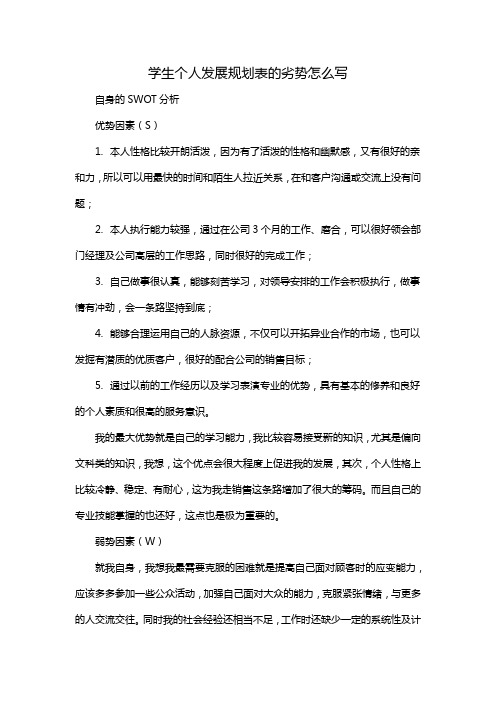 学生个人发展规划表的劣势怎么写

自身的 SWOT 分析

优势因素（S）

1. 本人性格比较开朗活泼，因为有了活泼的性格和幽默感，又有很好的亲和力，所以可以用最快的时间和陌生人拉近关系，在和客户沟通或交流上没有问题；

2. 本人执行能力较强，通过在公司 3 个月的工作、磨合，可以很好领会部门经理及公司高层的工作思路，同时很好的完成工作；

3. 自己做事很认真，能够刻苦学习，对领导安排的工作会积极执行，做事情有冲劲，会一条路坚持到底；

4. 能够合理运用自己的人脉资源，不仅可以开拓异业合作的市场，也可以发掘有潜质的优质客户，很好的配合公司的销售目标；

5. 通过以前的工作经历以及学习表演专业的优势，具有基本的修养和良好的个人素质和很高的服务意识。

我的最大优势就是自己的学习能力，我比较容易接受新的知识，尤其是偏向文科类的知识，我想，这个优点会很大程度上促进我的发展，其次，个人性格上比较冷静、稳定、有耐心，这为我走销售这条路增加了很大的筹码。而且自己的专业技能掌握的也还好，这点也是极为重要的。

弱势因素（W）

就我自身，我想我最需要克服的困难就是提高自己面对顾客时的应变能力，应该多多参加一些公众活动，加强自己面对大众的能力，克服紧张情绪，与更多的人交流交往。同时我的社会经验还相当不足，工作时还缺少一定的系统性及计